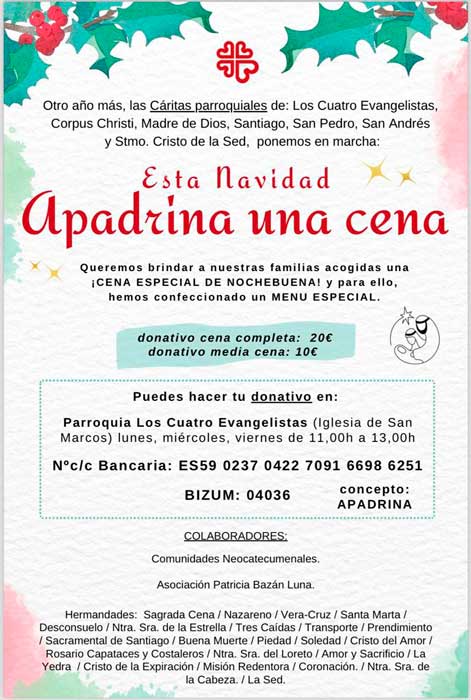 Otro año más, las Cáritas parroquiales de: Los Cuatro Evangelistas, Corpus Christi, Madre de Dios, Santiago, San Pedro, San Andrés y Stmo. Cristo de la Sed, ponemos en marcha:

Esta Navidad
Apadrina una cena

Queremos brindar a nuestras familias acogidas una ¡CENA ESPECIAL DE NOCHEBUENA! y para ello, hemos confeccionado un MENU ESPECIAL.

donativo cena completa: 20€
donativo media cena: 10€

Puedes hacer tu donativo en:

Parroquia Los Cuatro Evangelistas (Iglesia de San Marcos) lunes, miércoles, viernes de 11,00h a 13,00h

Nºc/c Bancaria: ES59 0237 0422 7091 6698 6251

BIZUM: 04036

concepto: APADRINA

COLABORADORES:

Comunidades Neocatecumenales.

Asociación Patricia Bazán Luna.

Hermandades: Sagrada Cena / Nazareno / Vera-Cruz / Santa Marta / Desconsuelo / Ntra. Sra. de la Estrella / Tres Caídas / Transporte / Prendimiento / Sacramental de Santiago / Buena Muerte / Piedad / Soledad / Cristo del Amor / Rosario Capataces y Costaleros / Ntra. Sra. del Loreto / Amor y Sacrificio / La Yedra / Cristo de la Expiración / Misión Redentora / Coronación. / Ntra. Sra. de la Cabeza. / La Sed.